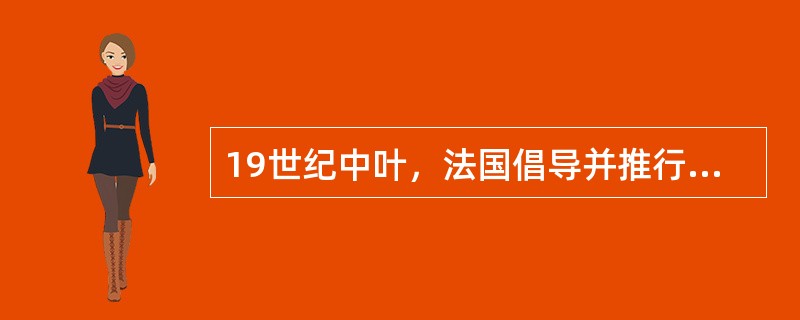 19世纪中叶，法国倡导并推行...